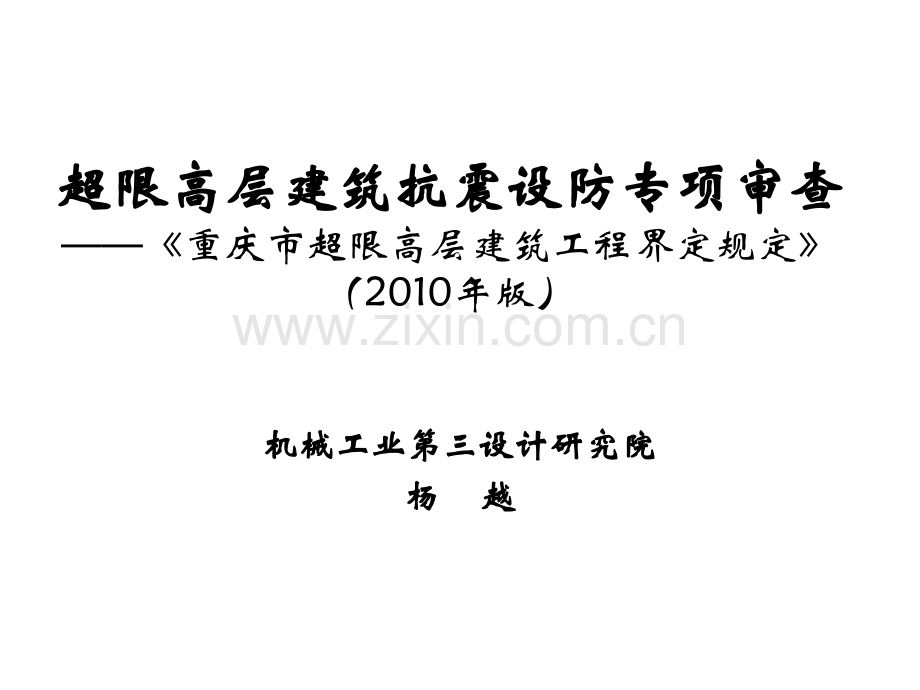 超限高层建筑抗震设防专项审查

——《重庆市超限高层建筑工程界定规定》

(2010年版)

www.zixin.com.cn

机械工业第三设计研究院

杨 越